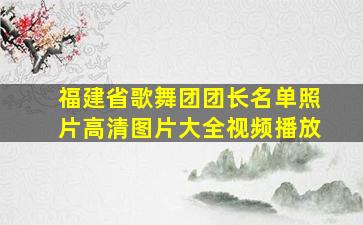 福建省歌舞团团长名单照片高清图片大全视频播放